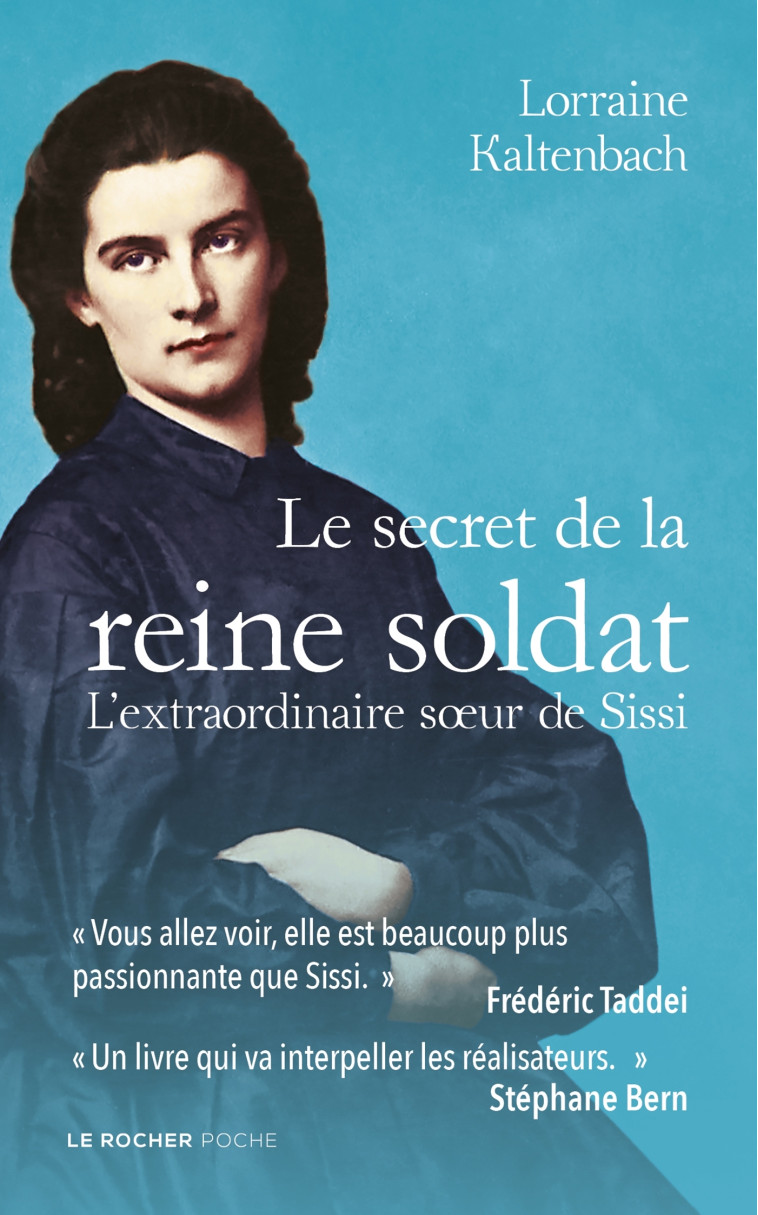 Lorraine Kaltenbach

Le secret de la reine soldat
L'extraordinaire sœur de Sissi

« Vous allez voir, elle est beaucoup plus passionnante que Sissi. »
Frédéric Taddei

« Un livre qui va interpeller les réalisateurs. »
Stéphane Bern

LE ROCHER POCHE